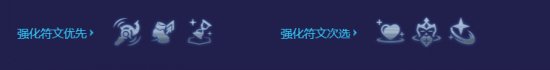 强化符文优先 ›

强化符文次选 ›